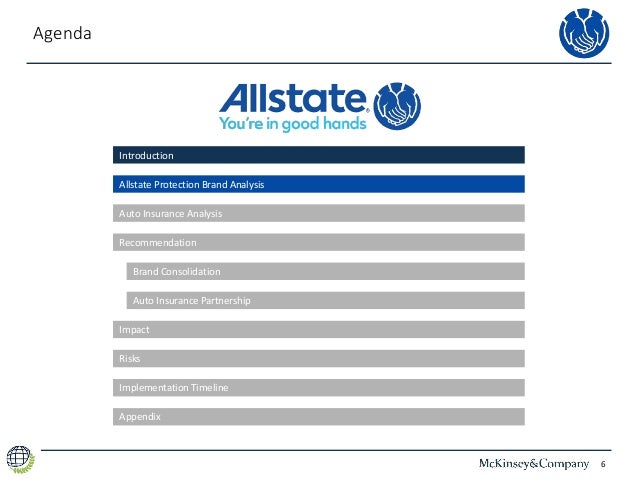 Agenda

Allstate
You're in good hands

Introduction

Allstate Protection Brand Analysis

Auto Insurance Analysis

Recommendation

Brand Consolidation

Auto Insurance Partnership

Impact

Risks

Implementation Timeline

Appendix

McKinsey&Company 6